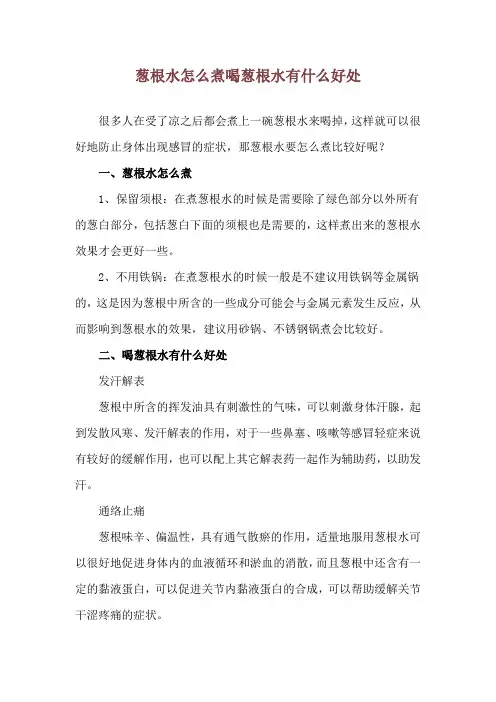 葱根水怎么煮喝葱根水有什么好处

很多人在受了凉之后都会煮上一碗葱根水来喝掉，这样就可以很好地防止身体出现感冒的症状，那葱根水要怎么煮比较好呢？

一、葱根水怎么煮

1、保留须根：在煮葱根水的时候是需要除了绿色部分以外所有的葱白部分，包括葱白下面的须根也是需要的，这样煮出来的葱根水效果才会更好一些。

2、不用铁锅：在煮葱根水的时候一般是不建议用铁锅等金属锅的，这是因为葱根中所含的一些成分可能会与金属元素发生反应，从而影响到葱根水的效果，建议用砂锅、不锈钢锅煮会比较好。

二、喝葱根水有什么好处

发汗解表

葱根中所含的挥发油具有刺激性的气味，可以刺激身体汗腺，起到发散风寒、发汗解表的作用，对于一些鼻塞、咳嗽等感冒轻症来说有较好的缓解作用，也可以配上其它解表药一起作为辅助药，以助发汗。

通络止痛

葱根味辛、偏温性，具有通气散瘀的作用，适量地服用葱根水可以很好地促进身体内的血液循环和淤血的消散，而且葱根中还含有一定的黏液蛋白，可以促进关节内黏液蛋白的合成，可以帮助缓解关节干涩疼痛的症状。